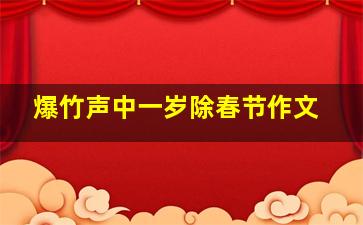 爆竹声中一岁除春节作文